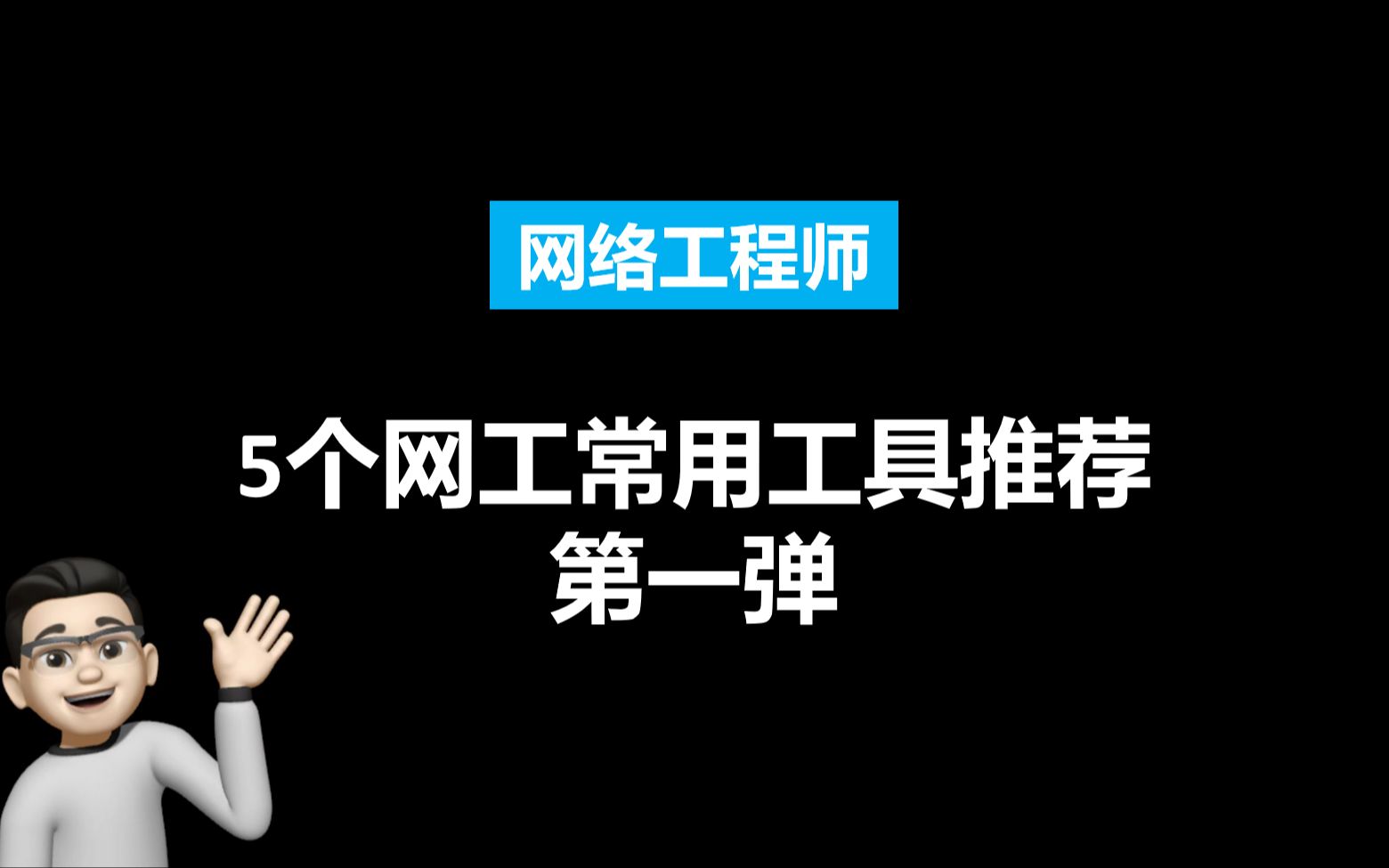 网络工程师

5个网工常用工具推荐
第一弹